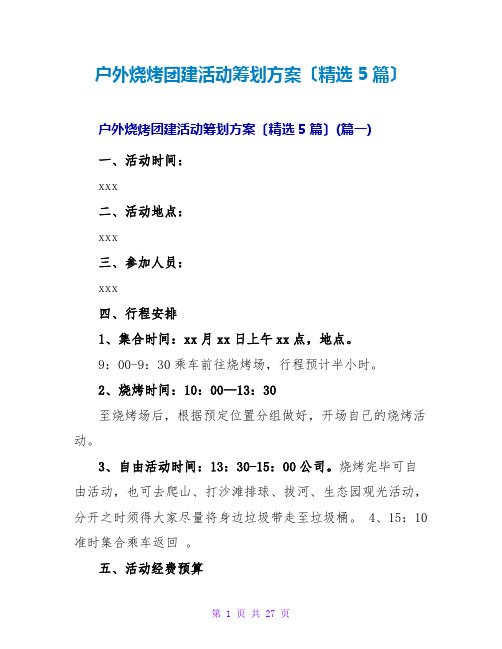 户外烧烤团建活动筹划方案〔精选 5 篇〕

户外烧烤团建活动筹划方案〔精选 5 篇〕(篇一)

一、活动时间：

xxx

二、活动地点：

xxx

三、参加人员：

xxx

四、行程安排

1、集合时间：xx 月 xx 日上午 xx 点，地点。

9：00-9：30 乘车前往烧烤场，行程预计半小时。

2、烧烤时间：10：00—13：30

至烧烤场后，根据预定位置分组做好，开场自己的烧烤活动。

3、自由活动时间：13：30-15：00 公司。烧烤完毕可自由活动，也可去爬山、打沙滩排球、拔河、生态园观光活动，分开之时须得大家尽量将身边垃圾带走至垃圾桶。 4、15：10 准时集合乘车返回 。

五、活动经费预算

第 1 页 共 27 页